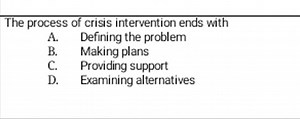 The process of crisis intervention ends with
A. Defining the problem
B. Making plans
C. Providing support
D. Examining alternatives